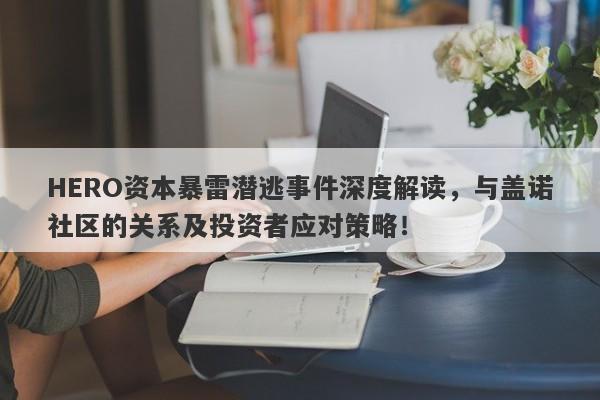 HERO资本暴雷潜逃事件深度解读，与盖诺社区的关系及投资者应对策略！